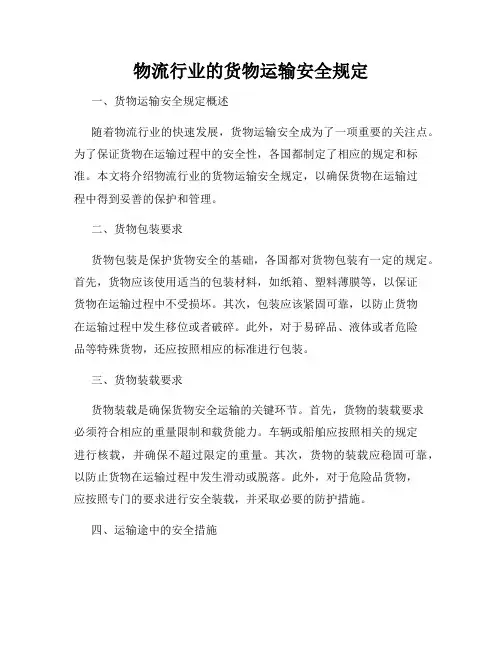 物流行业的货物运输安全规定

一、货物运输安全规定概述

随着物流行业的快速发展，货物运输安全成为了一项重要的关注点。为了保证货物在运输过程中的安全性，各国都制定了相应的规定和标准。本文将介绍物流行业的货物运输安全规定，以确保货物在运输过程中得到妥善的保护和管理。

二、货物包装要求

货物包装是保护货物安全的基础，各国都对货物包装有一定的规定。首先，货物应该使用适当的包装材料，如纸箱、塑料薄膜等，以保证货物在运输过程中不受损坏。其次，包装应该紧固可靠，以防止货物在运输过程中发生移位或者破碎。此外，对于易碎品、液体或者危险品等特殊货物，还应按照相应的标准进行包装。

三、货物装载要求

货物装载是确保货物安全运输的关键环节。首先，货物的装载要求必须符合相应的重量限制和载货能力。车辆或船舶应按照相关的规定进行核载，并确保不超过限定的重量。其次，货物的装载应稳固可靠，以防止货物在运输过程中发生滑动或脱落。此外，对于危险品货物，应按照专门的要求进行安全装载，并采取必要的防护措施。

四、运输途中的安全措施